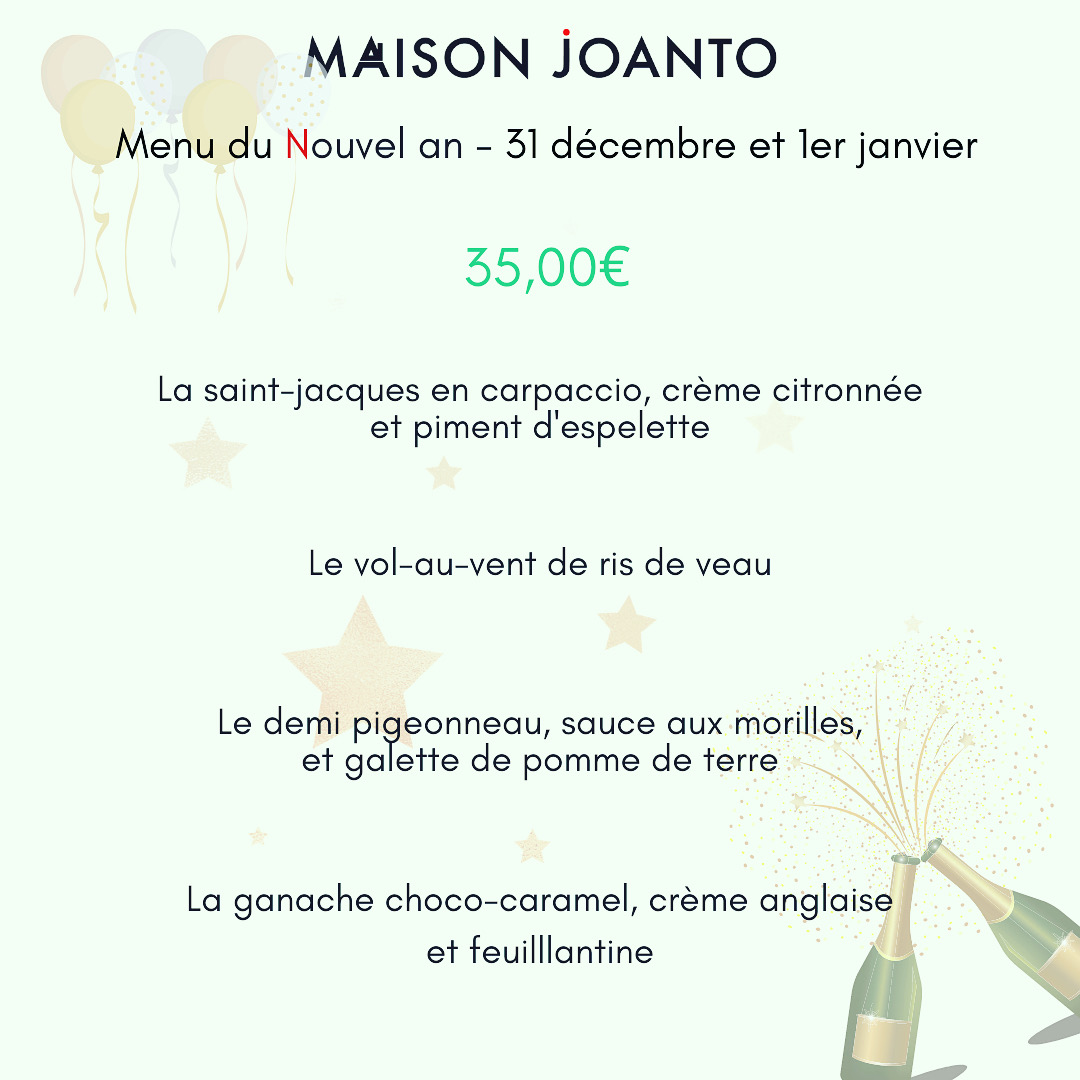 MAISON JOANTO

Menu du Nouvel an - 31 décembre et 1er janvier

35,00€

La saint-jacques en carpaccio, crème citronnée et piment d'espelette

Le vol-au-vent de ris de veau

Le demi pigeonneau, sauce aux morilles, et galette de pomme de terre

La ganache choco-caramel, crème anglaise et feuilllantine